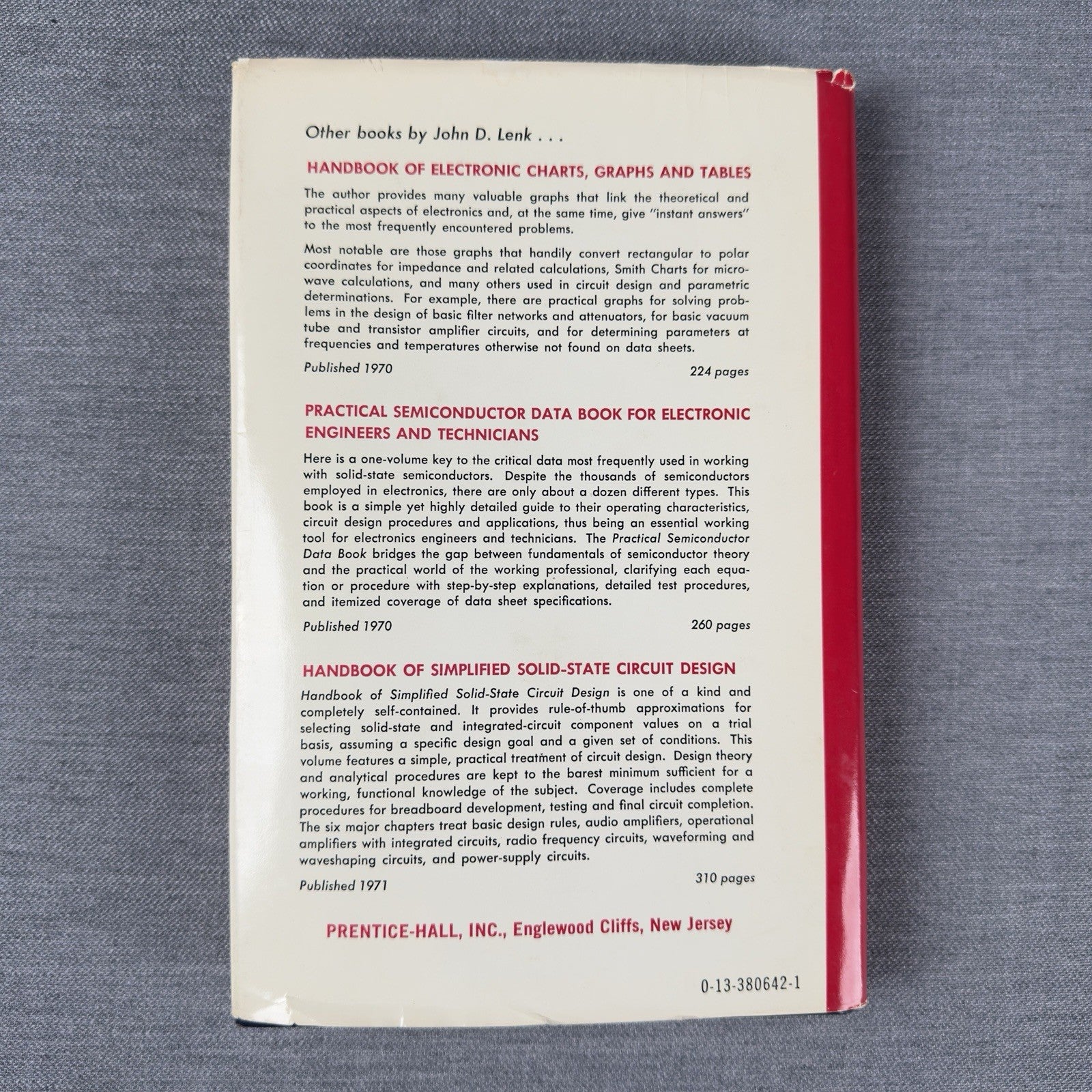 Other books by John D. Lenk . . .

HANDBOOK OF ELECTRONIC CHARTS, GRAPHS AND TABLES

The author provides many valuable graphs that link the theoretical and practical aspects of electronics and, at the same time, give "instant answers" to the most frequently encountered problems.

Most notable are those graphs that handily convert rectangular to polar coordinates for impedance and related calculations, Smith Charts for microwave calculations, and many others used in circuit design and parametric determinations. For example, there are practical graphs for solving problems in the design of basic filter networks and attenuators, for basic vacuum tube and transistor amplifier circuits, and for determining parameters at frequencies and temperatures otherwise not found on data sheets.

Published 1970 224 pages

PRACTICAL SEMICONDUCTOR DATA BOOK FOR ELECTRONIC ENGINEERS AND TECHNICIANS

Here is a one-volume key to the critical data most frequently used in working with solid-state semiconductors. Despite the thousands of semiconductors employed in electronics, there are only about a dozen different types. This book is a simple yet highly detailed guide to their operating characteristics, circuit design procedures and applications, thus being an essential working tool for electronics engineers and technicians. The Practical Semiconductor Data Book bridges the gap between fundamentals of semiconductor theory and the practical world of the working professional, clarifying each equation or procedure with step-by-step explanations, detailed test procedures, and itemized coverage of data sheet specifications.

Published 1970 260 pages

HANDBOOK OF SIMPLIFIED SOLID-STATE CIRCUIT DESIGN

Handbook of Simplified Solid-State Circuit Design is one of a kind and completely self-contained. It provides rule-of-thumb approximations for selecting solid-state and integrated-circuit component values on a trial basis, assuming a specific design goal and a given set of conditions. This volume features a simple, practical treatment of circuit design. Design theory and analytical procedures are kept to the barest minimum sufficient for a working, functional knowledge of the subject. Coverage includes complete procedures for breadboard development, testing and final circuit completion. The six major chapters treat basic design rules, audio amplifiers, operational amplifiers with integrated circuits, radio frequency circuits, waveforming and waveshaping circuits, and power-supply circuits.

Published 1971 310 pages

PRENTICE-HALL, INC., Englewood Cliffs, New Jersey

0-13-380642-1